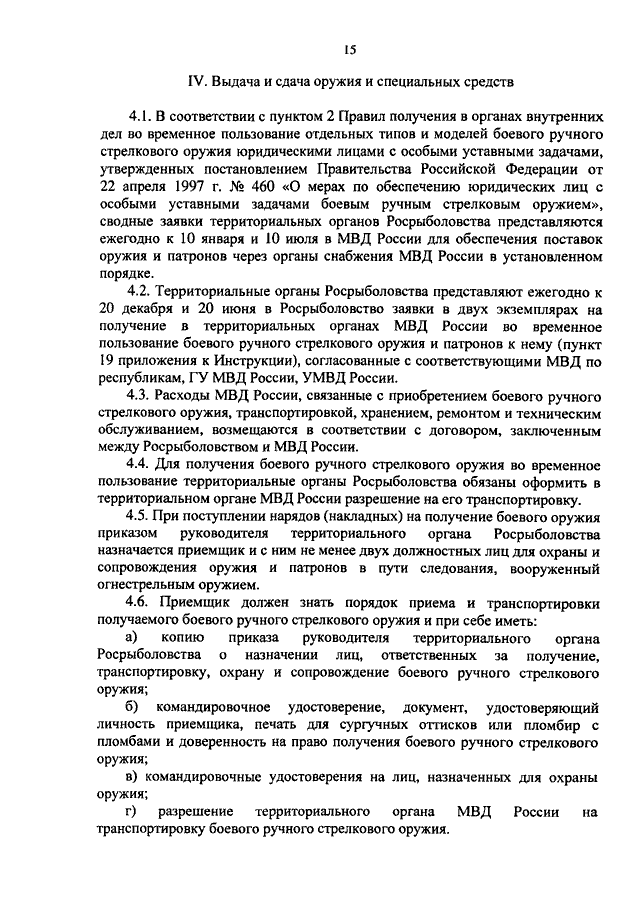 15

IV. Выдача и сдача оружия и специальных средств

4.1. В соответствии с пунктом 2 Правил получения в органах внутренних дел во временное пользование отдельных типов и моделей боевого ручного стрелкового оружия юридическими лицами с особыми уставными задачами, утвержденных постановлением Правительства Российской Федерации от 22 апреля 1997 г. № 460 «О мерах по обеспечению юридических лиц с особыми уставными задачами боевым ручным стрелковым оружием», сводные заявки территориальных органов Росрыболовства представляются ежегодно к 10 января и 10 июля в МВД России для обеспечения поставок оружия и патронов через органы снабжения МВД России в установленном порядке.

4.2. Территориальные органы Росрыболовства представляют ежегодно к 20 декабря и 20 июня в Росрыболовство заявки в двух экземплярах на получение в территориальных органах МВД России во временное пользование боевого ручного стрелкового оружия и патронов к нему (пункт 19 приложения к Инструкции), согласованные с соответствующими МВД по республикам, ГУ МВД России, УМВД России.

4.3. Расходы МВД России, связанные с приобретением боевого ручного стрелкового оружия, транспортировкой, хранением, ремонтом и техническим обслуживанием, возмещаются в соответствии с договором, заключенным между Росрыболовством и МВД России.

4.4. Для получения боевого ручного стрелкового оружия во временное пользование территориальные органы Росрыболовства обязаны оформить в территориальном органе МВД России разрешение на его транспортировку.

4.5. При поступлении нарядов (накладных) на получение боевого оружия приказом руководителя территориального органа Росрыболовства назначается приемщик и с ним не менее двух должностных лиц для охраны и сопровождения оружия и патронов в пути следования, вооруженный огнестрельным оружием.

4.6. Приемщик должен знать порядок приема и транспортировки получаемого боевого ручного стрелкового оружия и при себе иметь:

а) копию приказа руководителя территориального органа Росрыболовства о назначении лиц, ответственных за получение, транспортировку, охрану и сопровождение боевого ручного стрелкового оружия;

б) командировочное удостоверение, документ, удостоверяющий личность приемщика, печать для сургучных оттисков или пломбир с пломбами и доверенность на право получения боевого ручного стрелкового оружия;

в) командировочные удостоверения на лиц, назначенных для охраны оружия;

г) разрешение территориального органа МВД России на транспортировку боевого ручного стрелкового оружия.